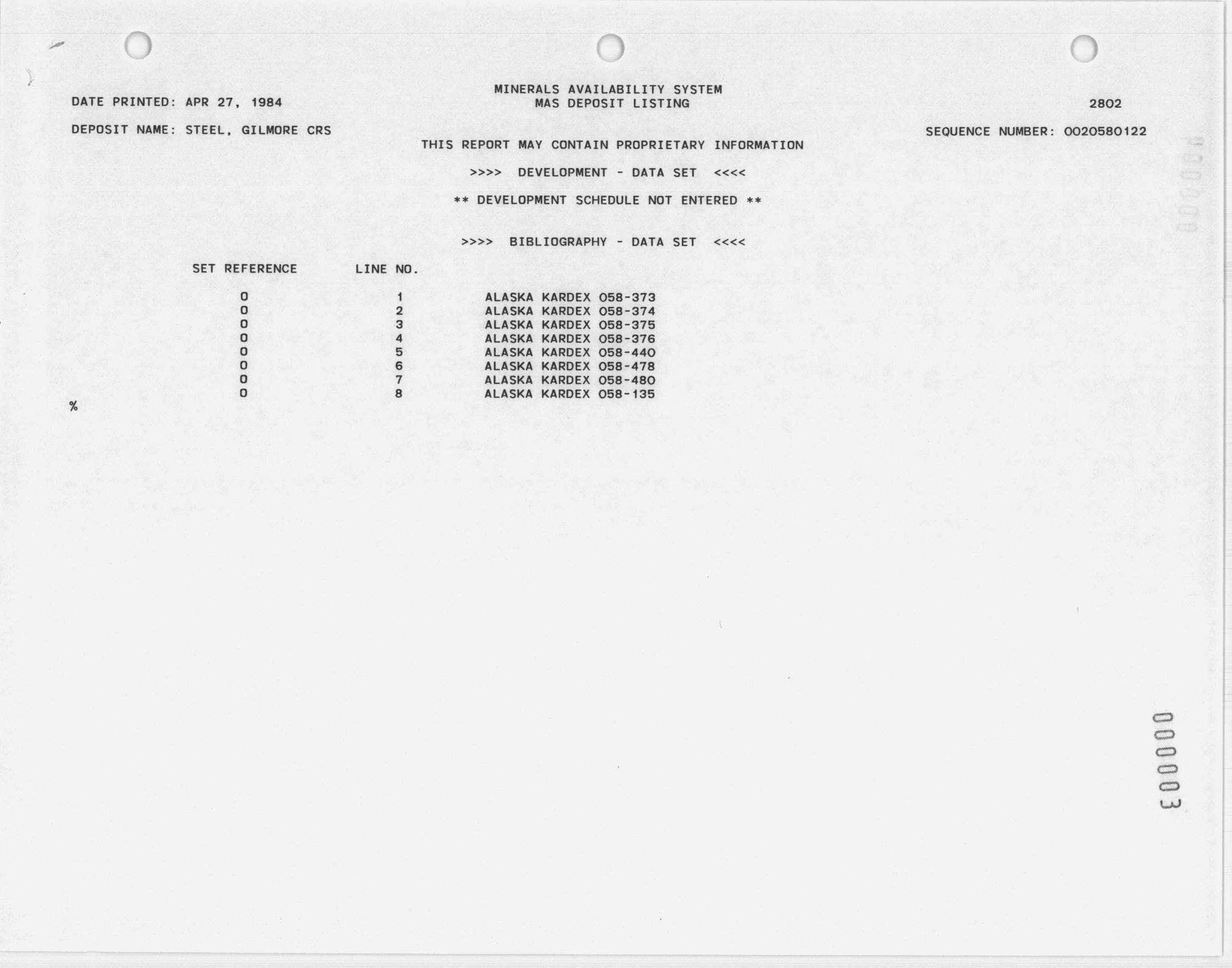 DATE PRINTED: APR 27, 1984

MINERALS AVAILABILITY SYSTEM
MAS DEPOSIT LISTING

2802

DEPOSIT NAME: STEEL, GILMORE CRS

SEQUENCE NUMBER: 0020580122

THIS REPORT MAY CONTAIN PROPRIETARY INFORMATION

>>>> DEVELOPMENT - DATA SET <<<<

** DEVELOPMENT SCHEDULE NOT ENTERED **

>>>> BIBLIOGRAPHY - DATA SET <<<<

| SET REFERENCE | LINE NO. | |
|---|---|---|
| 0 | 1 | ALASKA KARDEX 058-373 |
| 0 | 2 | ALASKA KARDEX 058-374 |
| 0 | 3 | ALASKA KARDEX 058-375 |
| 0 | 4 | ALASKA KARDEX 058-376 |
| 0 | 5 | ALASKA KARDEX 058-440 |
| 0 | 6 | ALASKA KARDEX 058-478 |
| 0 | 7 | ALASKA KARDEX 058-480 |
| 0 | 8 | ALASKA KARDEX 058-135 |

%

000003